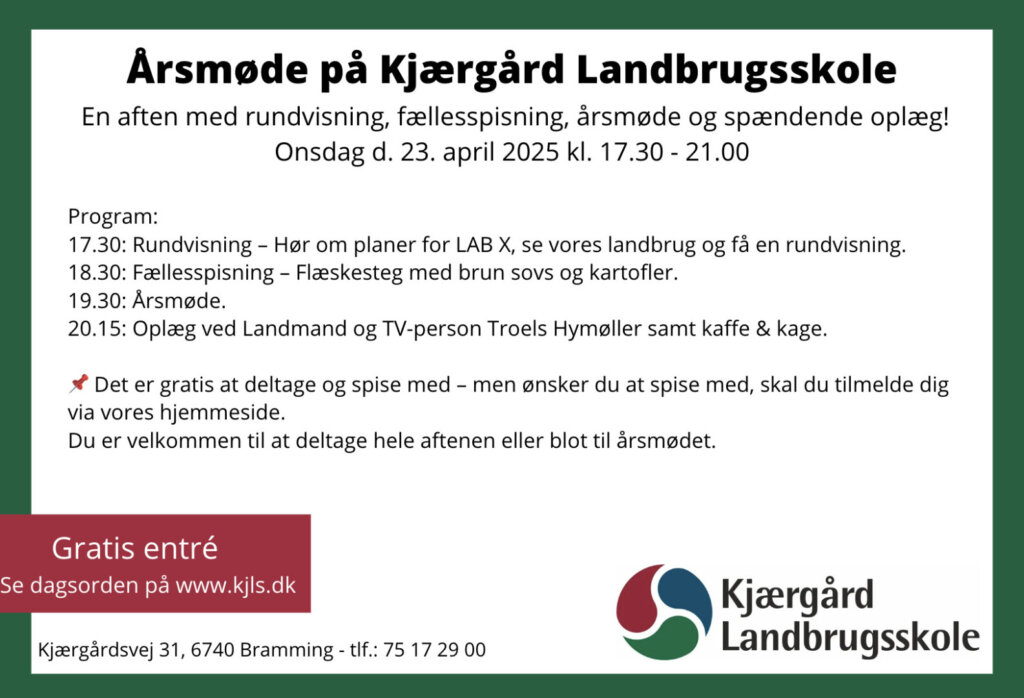 Årsmøde på Kjærgård Landbrugsskole

En aften med rundvisning, fællesspisning, årsmøde og spændende oplæg!
Onsdag d. 23. april 2025 kl. 17.30 - 21.00

Program:
17.30: Rundvisning – Hør om planer for LAB X, se vores landbrug og få en rundvisning.
18.30: Fællesspisning – Flæskesteg med brun sovs og kartofler.
19.30: Årsmøde.
20.15: Oplæg ved Landmand og TV-person Troels Hymøller samt kaffe & kage.

📌 Det er gratis at deltage og spise med – men ønsker du at spise med, skal du tilmelde dig via vores hjemmeside.
Du er velkommen til at deltage hele aftenen eller blot til årsmødet.

Gratis entré
Se dagsorden på www.kjls.dk

Kjærgårdsvej 31, 6740 Bramming - tlf.: 75 17 29 00

Kjærgård
Landbrugsskole